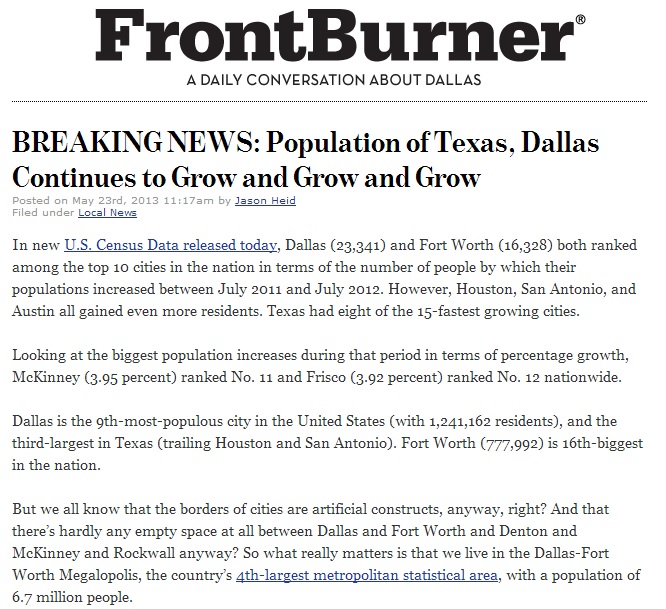 FrontBurner®
A DAILY CONVERSATION ABOUT DALLAS

BREAKING NEWS: Population of Texas, Dallas Continues to Grow and Grow and Grow

Posted on May 23rd, 2013 11:17am by Jason Heid
Filed under Local News

In new U.S. Census Data released today, Dallas (23,341) and Fort Worth (16,328) both ranked among the top 10 cities in the nation in terms of the number of people by which their populations increased between July 2011 and July 2012. However, Houston, San Antonio, and Austin all gained even more residents. Texas had eight of the 15-fastest growing cities.

Looking at the biggest population increases during that period in terms of percentage growth, McKinney (3.95 percent) ranked No. 11 and Frisco (3.92 percent) ranked No. 12 nationwide.

Dallas is the 9th-most-populous city in the United States (with 1,241,162 residents), and the third-largest in Texas (trailing Houston and San Antonio). Fort Worth (777,992) is 16th-biggest in the nation.

But we all know that the borders of cities are artificial constructs, anyway, right? And that there's hardly any empty space at all between Dallas and Fort Worth and Denton and McKinney and Rockwall anyway? So what really matters is that we live in the Dallas-Fort Worth Megalopolis, the country's 4th-largest metropolitan statistical area, with a population of 6.7 million people.